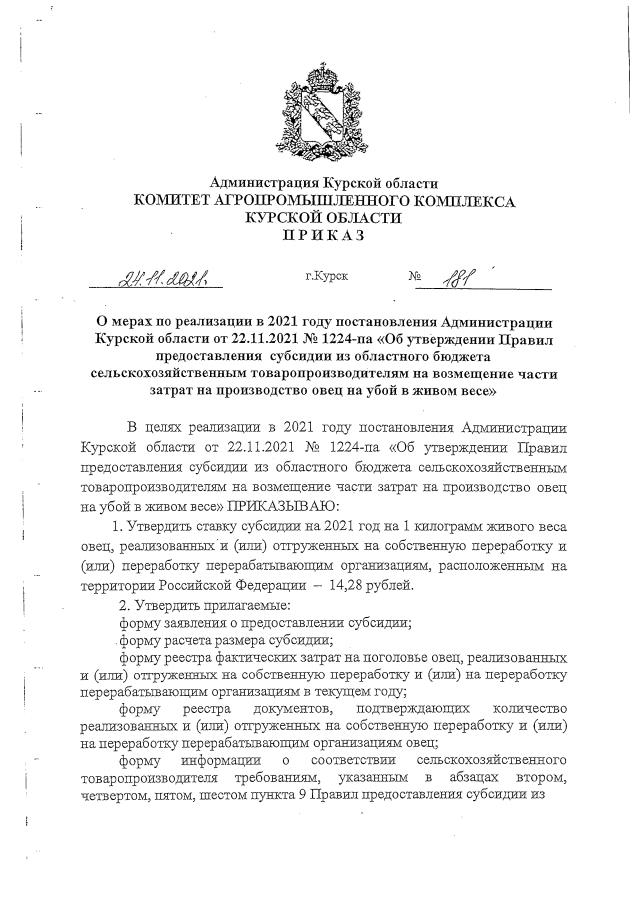 Администрация Курской области
КОМИТЕТ АГРОПРОМЫШЛЕННОГО КОМПЛЕКСА
КУРСКОЙ ОБЛАСТИ
ПРИКАЗ

24.11.2021 г.Курск № 181

О мерах по реализации в 2021 году постановления Администрации Курской области от 22.11.2021 № 1224-па «Об утверждении Правил предоставления субсидии из областного бюджета сельскохозяйственным товаропроизводителям на возмещение части затрат на производство овец на убой в живом весе»

В целях реализации в 2021 году постановления Администрации Курской области от 22.11.2021 № 1224-па «Об утверждении Правил предоставления субсидии из областного бюджета сельскохозяйственным товаропроизводителям на возмещение части затрат на производство овец на убой в живом весе» ПРИКАЗЫВАЮ:

1. Утвердить ставку субсидии на 2021 год на 1 килограмм живого веса овец, реализованных и (или) отгруженных на собственную переработку и (или) переработку перерабатывающим организациям, расположенным на территории Российской Федерации – 14,28 рублей.

2. Утвердить прилагаемые:

форму заявления о предоставлении субсидии;

форму расчета размера субсидии;

форму реестра фактических затрат на поголовье овец, реализованных и (или) отгруженных на собственную переработку и (или) на переработку перерабатывающим организациям в текущем году;

форму реестра документов, подтверждающих количество реализованных и (или) отгруженных на собственную переработку и (или) на переработку перерабатывающим организациям овец;

форму информации о соответствии сельскохозяйственного товаропроизводителя требованиям, указанным в абзацах втором, четвертом, пятом, шестом пункта 9 Правил предоставления субсидии из